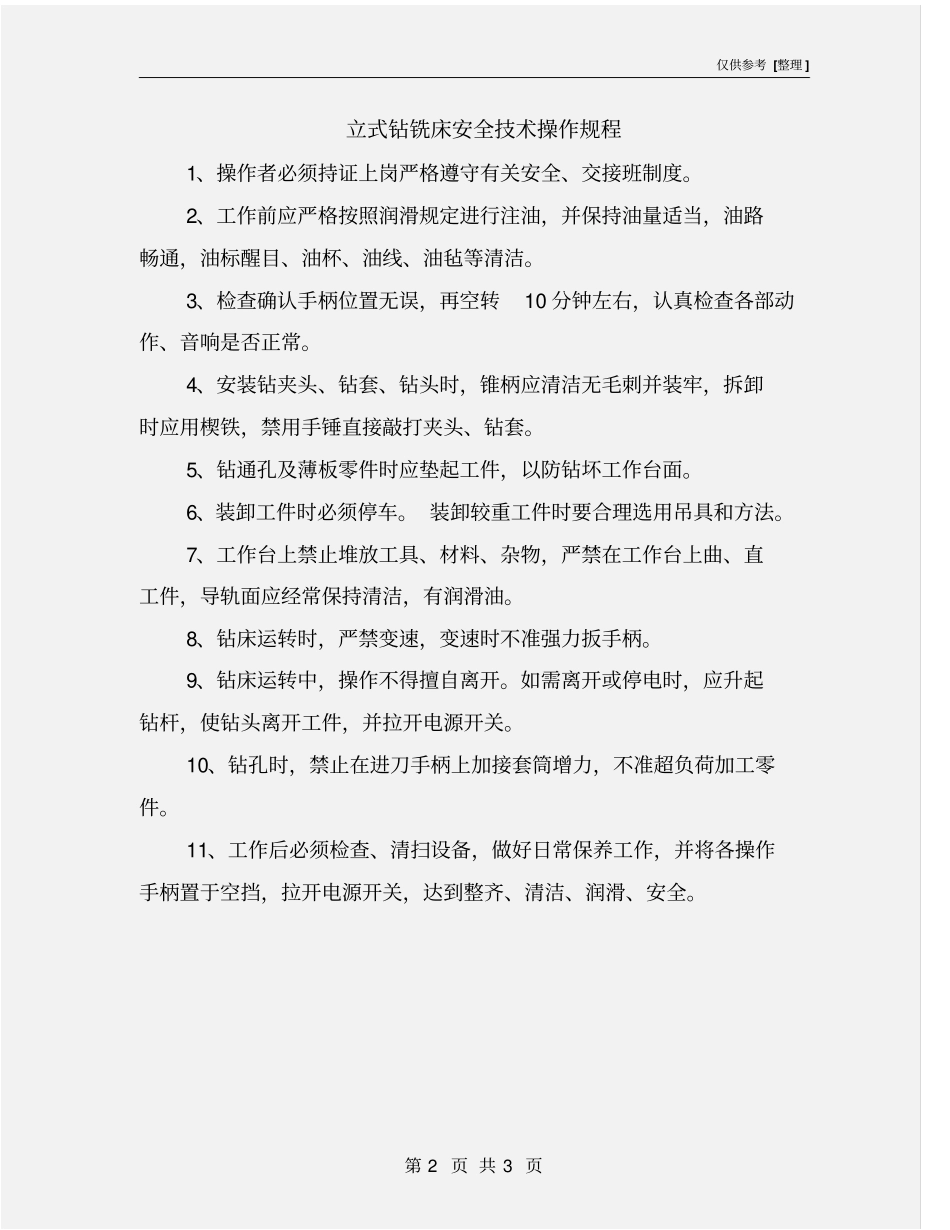 仅供参考 [整理]

立式钻铣床安全技术操作规程

1、操作者必须持证上岗严格遵守有关安全、交接班制度。

2、工作前应严格按照润滑规定进行注油，并保持油量适当，油路畅通，油标醒目、油杯、油线、油毡等清洁。

3、检查确认手柄位置无误，再空转 10 分钟左右，认真检查各部动作、音响是否正常。

4、安装钻夹头、钻套、钻头时，锥柄应清洁无毛刺并装牢，拆卸时应用楔铁，禁用手锤直接敲打夹头、钻套。

5、钻通孔及薄板零件时应垫起工件，以防钻坏工作台面。

6、装卸工件时必须停车。 装卸较重工件时要合理选用吊具和方法。

7、工作台上禁止堆放工具、材料、杂物，严禁在工作台上曲、直工件，导轨面应经常保持清洁，有润滑油。

8、钻床运转时，严禁变速，变速时不准强力扳手柄。

9、钻床运转中，操作不得擅自离开。如需离开或停电时，应升起钻杆，使钻头离开工件，并拉开电源开关。

10、钻孔时，禁止在进刀手柄上加接套筒增力，不准超负荷加工零件。

11、工作后必须检查、清扫设备，做好日常保养工作，并将各操作手柄置于空挡，拉开电源开关，达到整齐、清洁、润滑、安全。

第 2 页 共 3 页